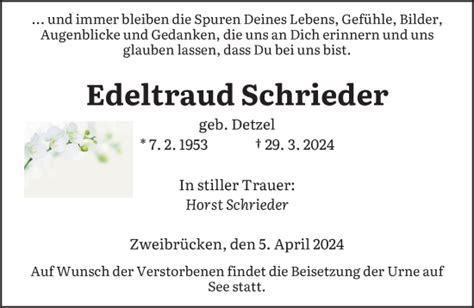 ... und immer bleiben die Spuren Deines Lebens, Gefühle, Bilder, Augenblicke und Gedanken, die uns an Dich erinnern und uns glauben lassen, dass Du bei uns bist.

Edeltraud Schrieder

geb. Detzel

* 7. 2. 1953 † 29. 3. 2024

In stiller Trauer:
Horst Schrieder

Zweibrücken, den 5. April 2024

Auf Wunsch der Verstorbenen findet die Beisetzung der Urne auf See statt.